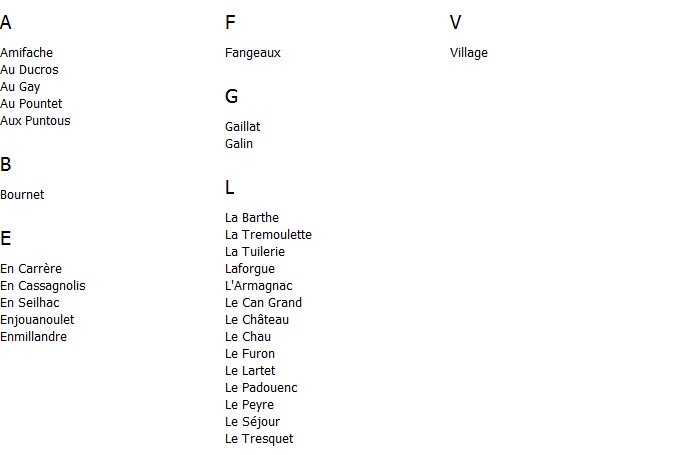 A

Amifache
Au Ducros
Au Gay
Au Pountet
Aux Puntous

B

Bournet

E

En Carrère
En Cassagnolis
En Seilhac
Enjouanoulet
Enmillandre

F

Fangeaux

G

Gaillat
Galin

L

La Barthe
La Tremoulette
La Tuilerie
Laforgue
L'Armagnac
Le Can Grand
Le Château
Le Chau
Le Furon
Le Lartet
Le Padouenc
Le Peyre
Le Séjour
Le Tresquet

V

Village